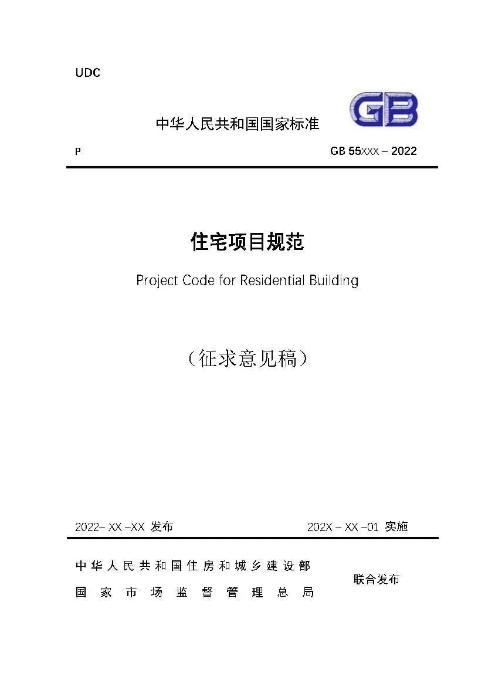 UDC

GB

中华人民共和国国家标准

P

GB 55XXX – 2022

住宅项目规范

Project Code for Residential Building

（征求意见稿）

2022– XX –XX 发布

202X – XX –01 实施

中华人民共和国住房和城乡建设部
国家市场监督管理总局

联合发布